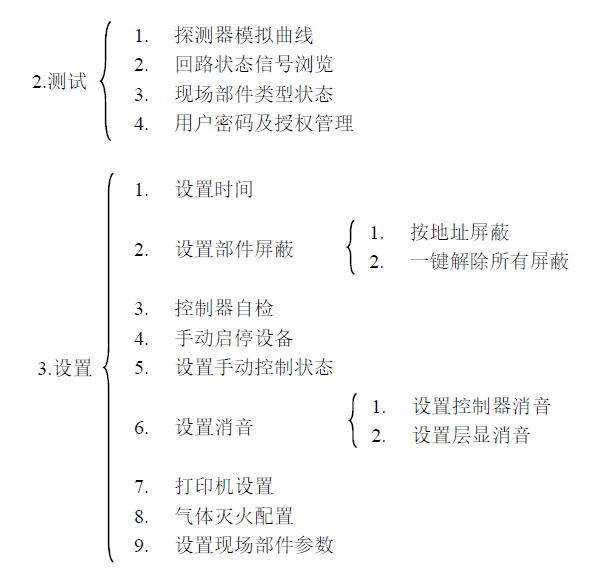 2.测试

1. 探测器模拟曲线
2. 回路状态信号浏览
3. 现场部件类型状态
4. 用户密码及授权管理

3.设置

1. 设置时间
2. 设置部件屏蔽
   1. 按地址屏蔽
   2. 一键解除所有屏蔽
3. 控制器自检
4. 手动启停设备
5. 设置手动控制状态
6. 设置消音
   1. 设置控制器消音
   2. 设置层显消音
7. 打印机设置
8. 气体灭火配置
9. 设置现场部件参数